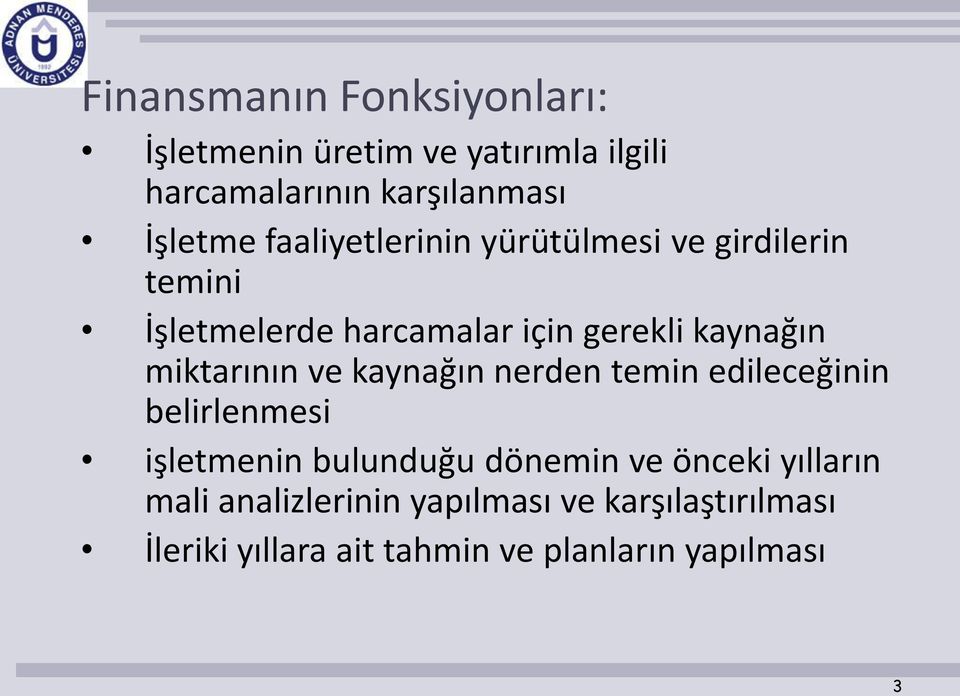 ADNAN MENDERES ÜNİVERSİTESİ 1992

Finansmanın Fonksiyonları:

• İşletmenin üretim ve yatırımla ilgili harcamalarının karşılanması
• İşletme faaliyetlerinin yürütülmesi ve girdilerin temini
• İşletmelerde harcamalar için gerekli kaynağın miktarının ve kaynağın nerden temin edileceğinin belirlenmesi
• işletmenin bulunduğu dönemin ve önceki yılların mali analizlerinin yapılması ve karşılaştırılması
• İleriki yıllara ait tahmin ve planların yapılması

3